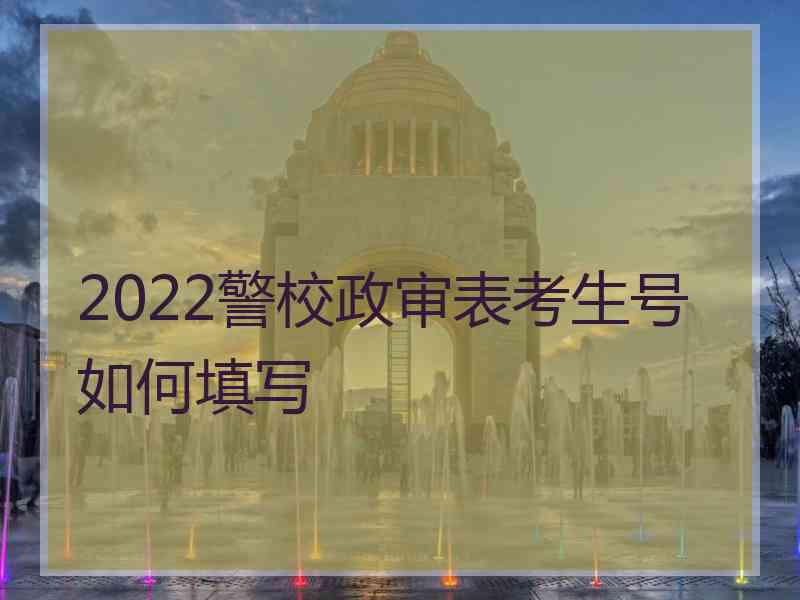 2022警校政审表考生号如何填写